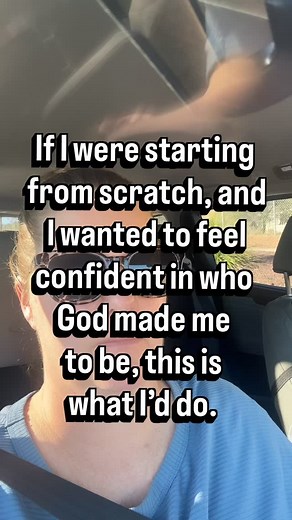 If I were starting from scratch, and I wanted to feel confident in who God made me to be, this is what I'd do.